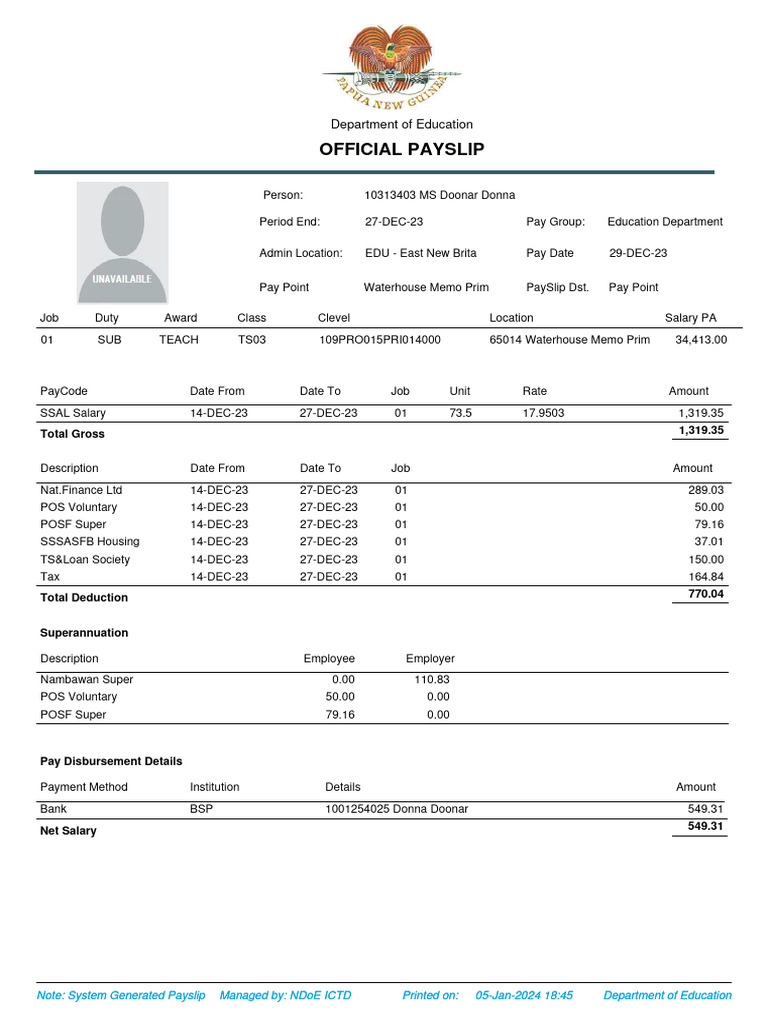 PAPUA NEW GUINEA

Department of Education

OFFICIAL PAYSLIP

UNAVAILABLE

Person: 10313403 MS Doonar Donna

Period End: 27-DEC-23 Pay Group: Education Department

Admin Location: EDU - East New Brita Pay Date 29-DEC-23

Pay Point Waterhouse Memo Prim PaySlip Dst. Pay Point

| Job | Duty | Award | Class | Clevel | Location | Salary PA |
|---|---|---|---|---|---|---|
| 01 | SUB | TEACH | TS03 | 109PRO015PRI014000 | 65014 Waterhouse Memo Prim | 34,413.00 |

| PayCode | Date From | Date To | Job | Unit | Rate | Amount |
|---|---|---|---|---|---|---|
| SSAL Salary | 14-DEC-23 | 27-DEC-23 | 01 | 73.5 | 17.9503 | 1,319.35 |
| Total Gross | | | | | | 1,319.35 |

| Description | Date From | Date To | Job | Amount |
|---|---|---|---|---|
| Nat.Finance Ltd | 14-DEC-23 | 27-DEC-23 | 01 | 289.03 |
| POS Voluntary | 14-DEC-23 | 27-DEC-23 | 01 | 50.00 |
| POSF Super | 14-DEC-23 | 27-DEC-23 | 01 | 79.16 |
| SSSASFB Housing | 14-DEC-23 | 27-DEC-23 | 01 | 37.01 |
| TS&Loan Society | 14-DEC-23 | 27-DEC-23 | 01 | 150.00 |
| Tax | 14-DEC-23 | 27-DEC-23 | 01 | 164.84 |
| Total Deduction | | | | 770.04 |

Superannuation

| Description | Employee | Employer |
|---|---|---|
| Nambawan Super | 0.00 | 110.83 |
| POS Voluntary | 50.00 | 0.00 |
| POSF Super | 79.16 | 0.00 |

Pay Disbursement Details

| Payment Method | Institution | Details | Amount |
|---|---|---|---|
| Bank | BSP | 1001254025 Donna Doonar | 549.31 |
| Net Salary | | | 549.31 |

Note: System Generated Payslip Managed by: NDoE ICTD Printed on: 05-Jan-2024 18:45 Department of Education